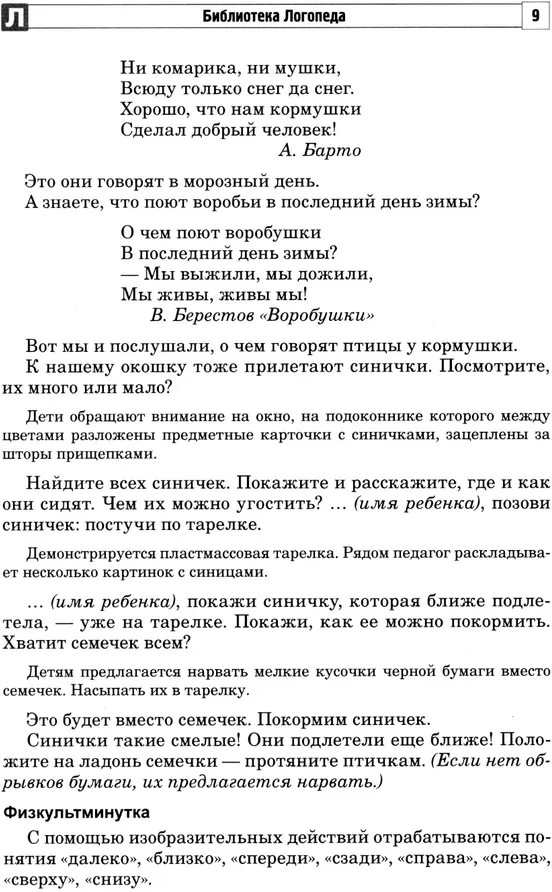 Л Библиотека Логопеда 9

Ни комарика, ни мушки,
Всюду только снег да снег.
Хорошо, что нам кормушки
Сделал добрый человек!
А. Барто

Это они говорят в морозный день.
А знаете, что поют воробьи в последний день зимы?

О чем поют воробушки
В последний день зимы?
— Мы выжили, мы дожили,
Мы живы, живы мы!
В. Берестов «Воробушки»

Вот мы и послушали, о чем говорят птицы у кормушки.
К нашему окошку тоже прилетают синички. Посмотрите, их много или мало?

Дети обращают внимание на окно, на подоконнике которого между цветами разложены предметные карточки с синичками, зацеплены за шторы прищепками.

Найдите всех синичек. Покажите и расскажите, где и как они сидят. Чем их можно угостить? ... (имя ребенка), позови синичек: постучи по тарелке.

Демонстрируется пластмассовая тарелка. Рядом педагог раскладывает несколько картинок с синицами.

... (имя ребенка), покажи синичку, которая ближе подлетела, — уже на тарелке. Покажи, как ее можно покормить. Хватит семечек всем?

Детям предлагается нарвать мелкие кусочки черной бумаги вместо семечек. Насыпать их в тарелку.

Это будет вместо семечек. Покормим синичек.
Синички такие смелые! Они подлетели еще ближе! Положите на ладонь семечки — протяните птичкам. (Если нет обрывков бумаги, их предлагается нарвать.)

Физкультминутка

С помощью изобразительных действий отрабатываются понятия «далеко», «близко», «спереди», «сзади», «справа», «слева», «сверху», «снизу».